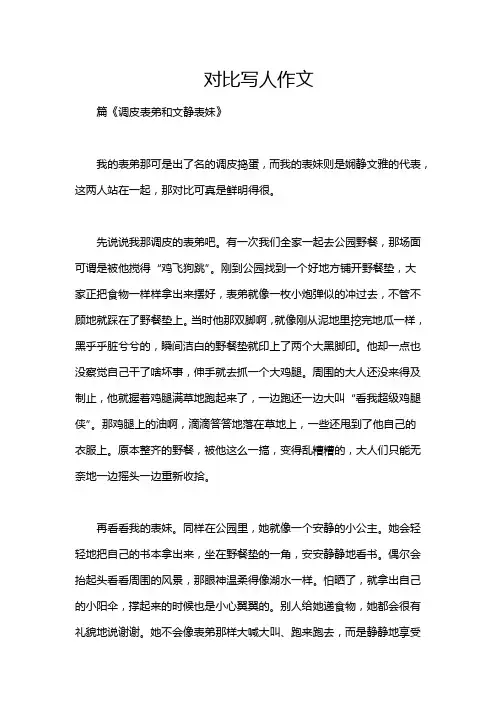 对比写人作文

篇《调皮表弟和文静表妹》

我的表弟那可是出了名的调皮捣蛋，而我的表妹则是娴静文雅的代表，这两人站在一起，那对比可真是鲜明得很。

先说说我那调皮的表弟吧。有一次我们全家一起去公园野餐，那场面可谓是被他搅得“鸡飞狗跳”。刚到公园找到一个好地方铺开野餐垫，大家正把食物一样样拿出来摆好，表弟就像一枚小炮弹似的冲过去，不管不顾地就踩在了野餐垫上。当时他那双脚啊，就像刚从泥地里挖完地瓜一样，黑乎乎脏兮兮的，瞬间洁白的野餐垫就印上了两个大黑脚印。他却一点也没察觉自己干了啥坏事，伸手就去抓一个大鸡腿。周围的大人还没来得及制止，他就握着鸡腿满草地跑起来了，一边跑还一边大叫“看我超级鸡腿侠”。那鸡腿上的油啊，滴滴答答地落在草地上，一些还甩到了他自己的衣服上。原本整齐的野餐，被他这么一搞，变得乱糟糟的，大人们只能无奈地一边摇头一边重新收拾。

再看看我的表妹。同样在公园里，她就像一个安静的小公主。她会轻轻地把自己的书本拿出来，坐在野餐垫的一角，安安静静地看书。偶尔会抬起头看看周围的风景，那眼神温柔得像湖水一样。怕晒了，就拿出自己的小阳伞，撑起来的时候也是小心翼翼的。别人给她递食物，她都会很有礼貌地说谢谢。她不会像表弟那样大喊大叫、跑来跑去，而是静静地享受